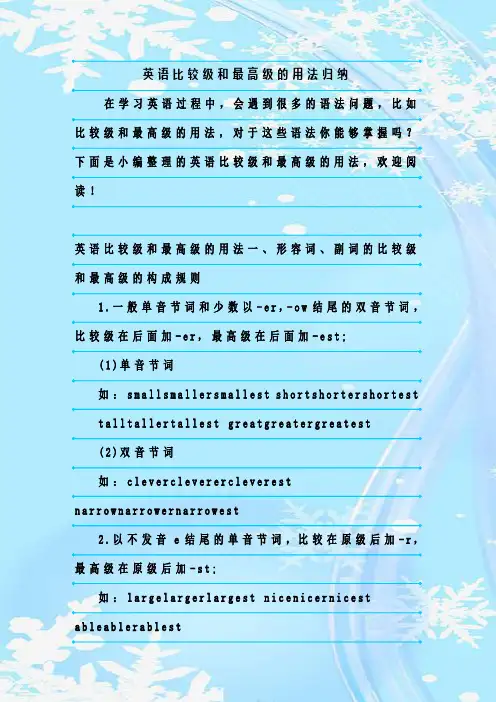 英语比较级和最高级的用法归纳

在学习英语过程中，会遇到很多的语法问题，比如比较级和最高级的用法，对于这些语法你能够掌握吗？下面是小编整理的英语比较级和最高级的用法，欢迎阅读！

英语比较级和最高级的用法一、形容词、副词的比较级和最高级的构成规则

1.一般单音节词和少数以-er,-ow结尾的双音节词，比较级在后面加-er，最高级在后面加-est;

(1)单音节词

如：smallsmallersmallest shortshortershortest talltallertallest greatgreatergreatest

(2)双音节词

如：clevercleverercleverest narrownarrowernarrowest

2.以不发音 e结尾的单音节词，比较在原级后加-r，最高级在原级后加-st;

如：largelargerlargest nicenicernicest ableablerablest